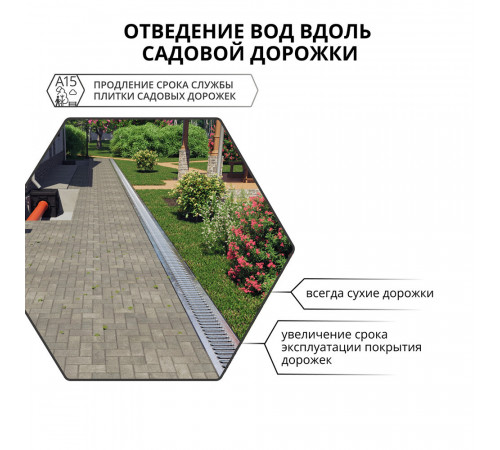 ОТВЕДЕНИЕ ВОД ВДОЛЬ САДОВОЙ ДОРОЖКИ

A15

ПРОДЛЕНИЕ СРОКА СЛУЖБЫ ПЛИТКИ САДОВЫХ ДОРОЖЕК

всегда сухие дорожки

увеличение срока эксплуатации покрытия дорожек